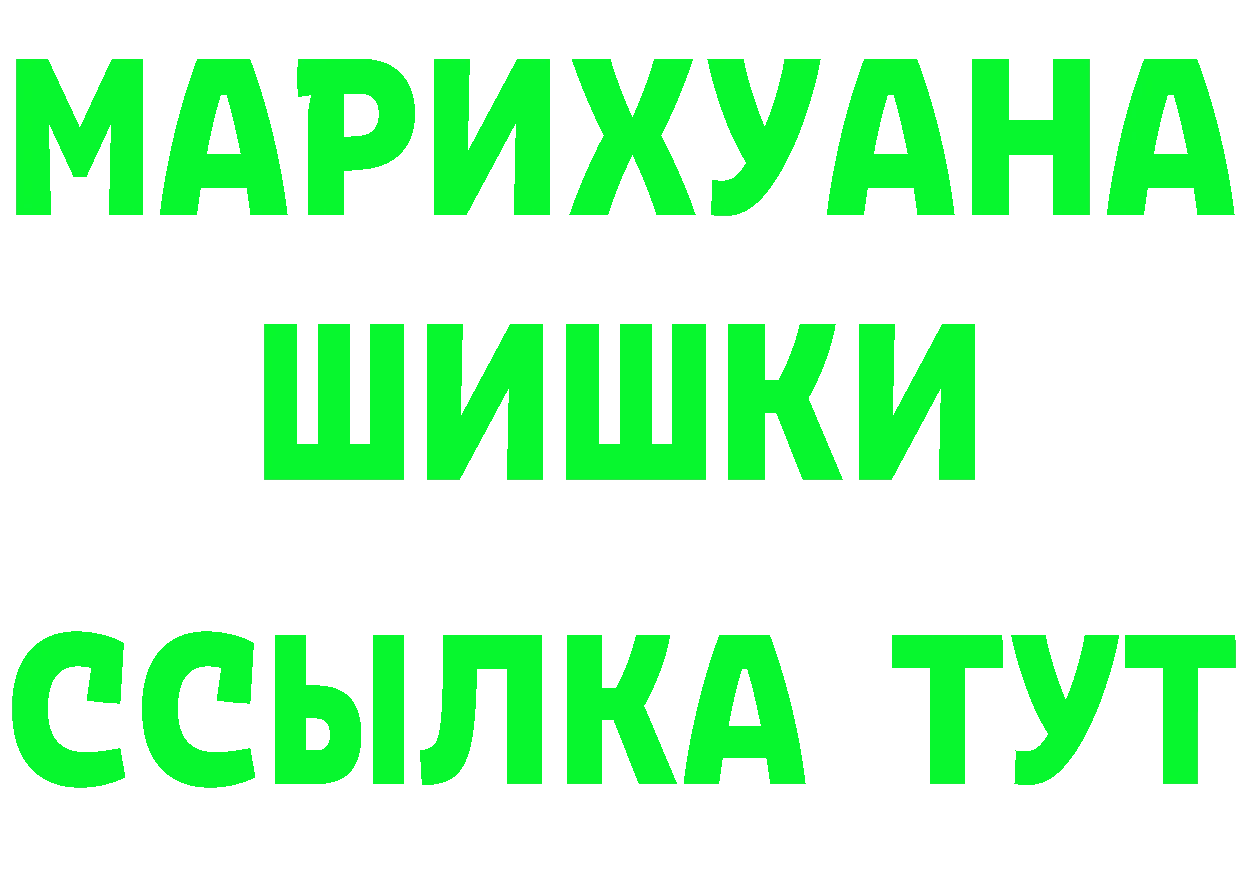 МАРИХУАНА
ШИШКИ
ССЫЛКА ТУТ